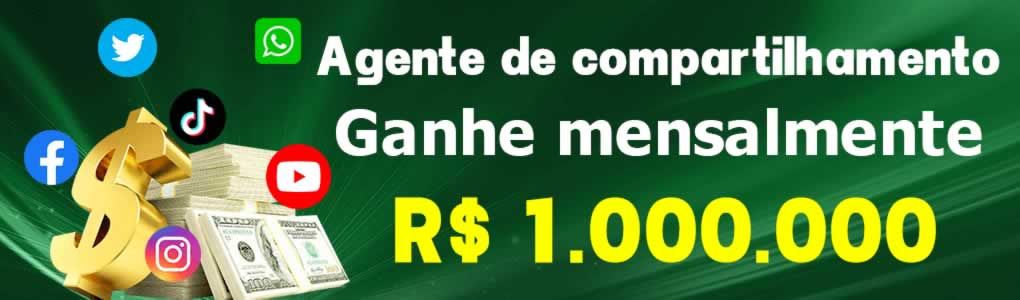 Agente de compartilhamento
Ganhe mensalmente
R$ 1.000.000